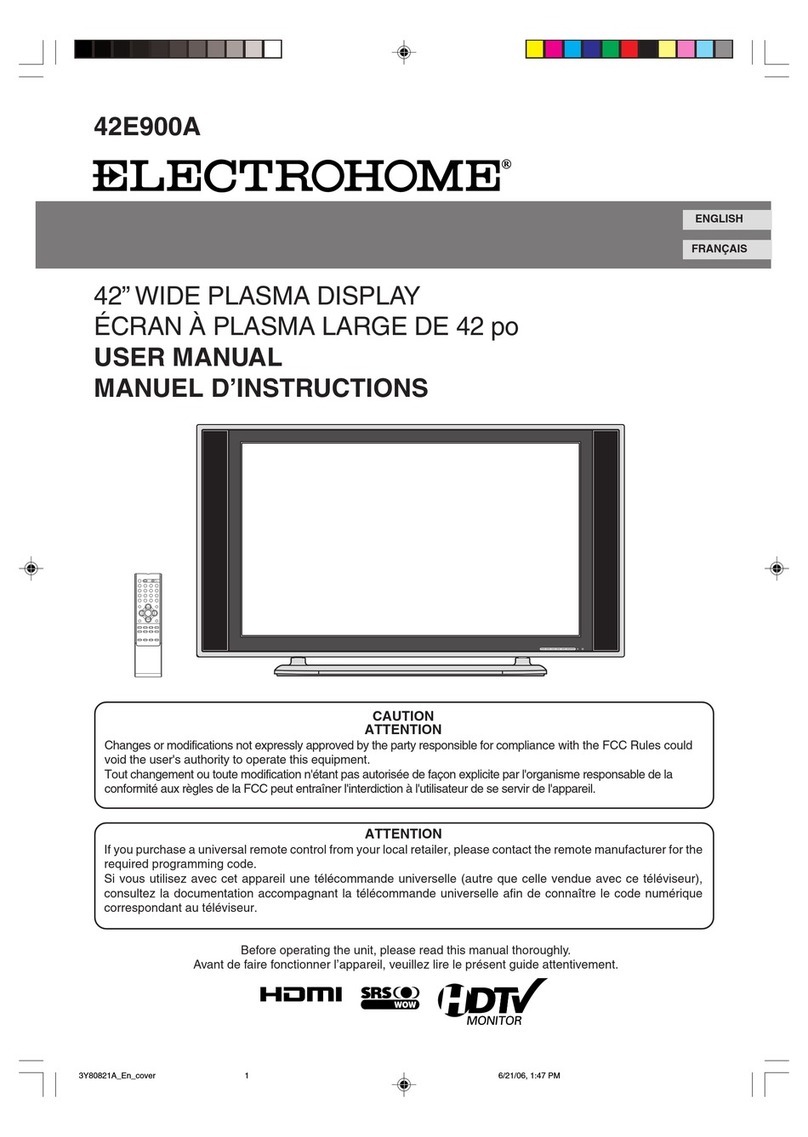 42E900A

ELECTROHOME®

ENGLISH

FRANÇAIS

42" WIDE PLASMA DISPLAY
ÉCRAN À PLASMA LARGE DE 42 po
USER MANUAL
MANUEL D'INSTRUCTIONS

CAUTION
ATTENTION
Changes or modifications not expressly approved by the party responsible for compliance with the FCC Rules could void the user's authority to operate this equipment.
Tout changement ou toute modification n'étant pas autorisée de façon explicite par l'organisme responsable de la conformité aux règles de la FCC peut entraîner l'interdiction à l'utilisateur de se servir de l'appareil.

ATTENTION
If you purchase a universal remote control from your local retailer, please contact the remote manufacturer for the required programming code.
Si vous utilisez avec cet appareil une télécommande universelle (autre que celle vendue avec ce téléviseur), consultez la documentation accompagnant la télécommande universelle afin de connaître le code numérique correspondant au téléviseur.

Before operating the unit, please read this manual thoroughly.
Avant de faire fonctionner l'appareil, veuillez lire le présent guide attentivement.

HDMI SRS WOW HDTV MONITOR

3Y80821A_En_cover 1 6/21/06, 1:47 PM